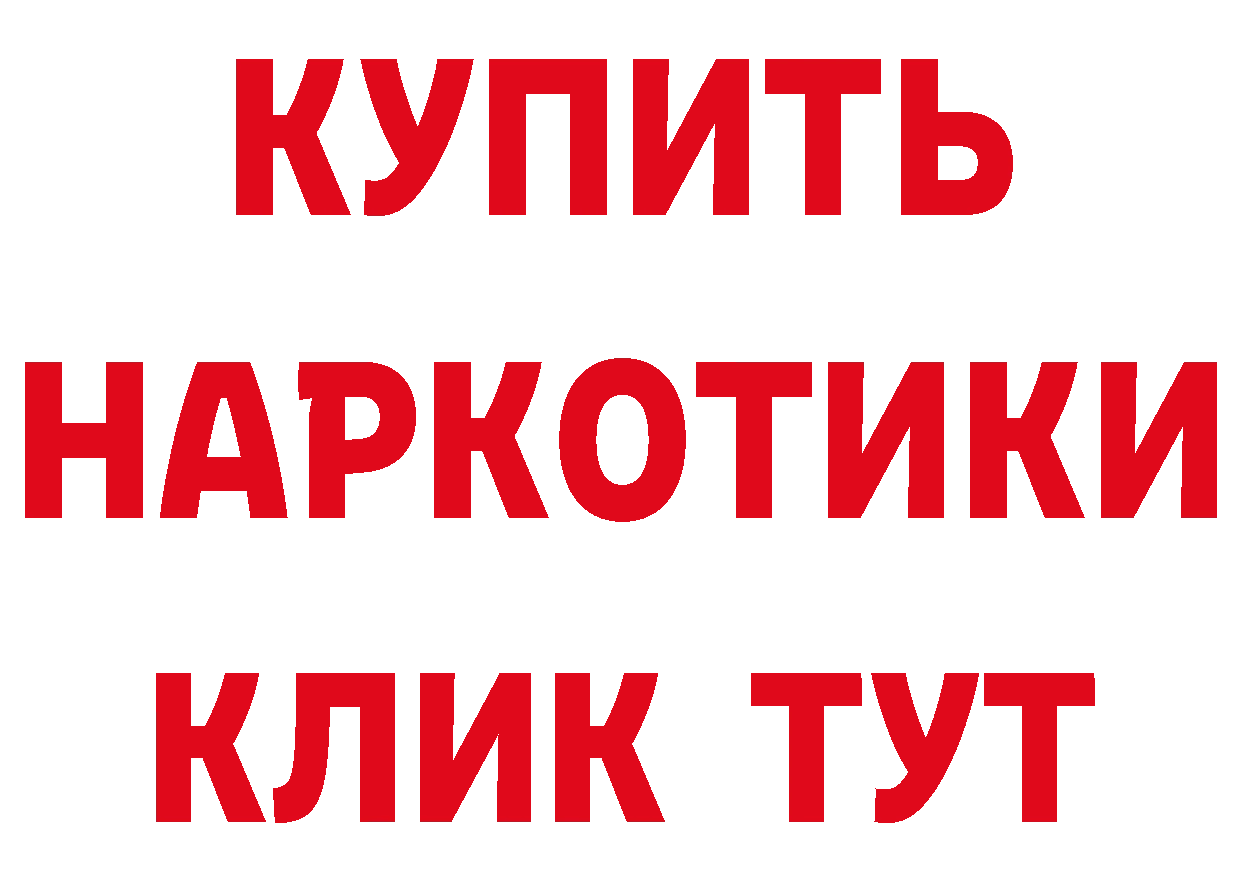 КУПИТЬ
НАРКОТИКИ
КЛИК ТУТ